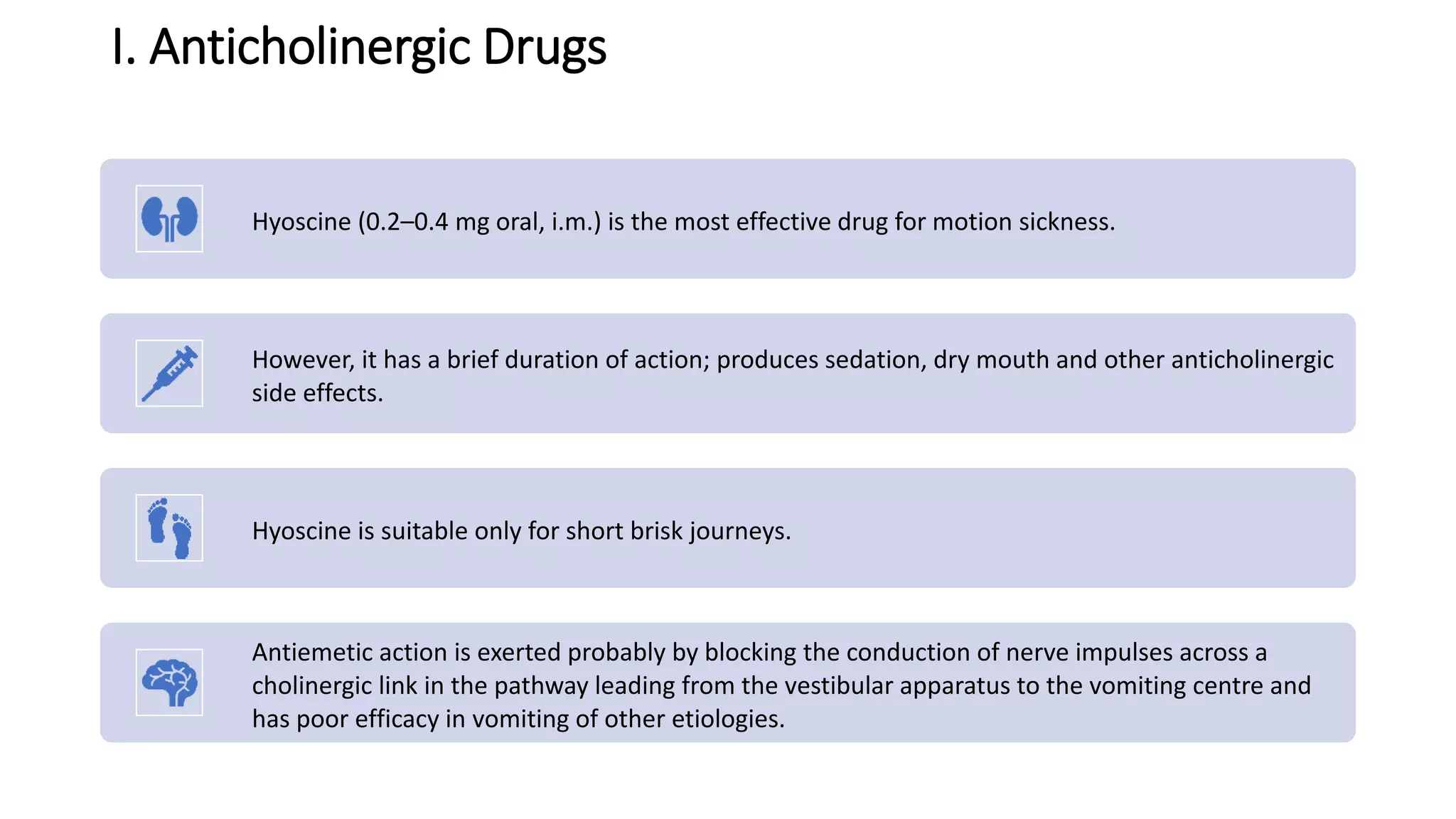 I. Anticholinergic Drugs

Hyoscine (0.2–0.4 mg oral, i.m.) is the most effective drug for motion sickness.

However, it has a brief duration of action; produces sedation, dry mouth and other anticholinergic side effects.

Hyoscine is suitable only for short brisk journeys.

Antiemetic action is exerted probably by blocking the conduction of nerve impulses across a cholinergic link in the pathway leading from the vestibular apparatus to the vomiting centre and has poor efficacy in vomiting of other etiologies.